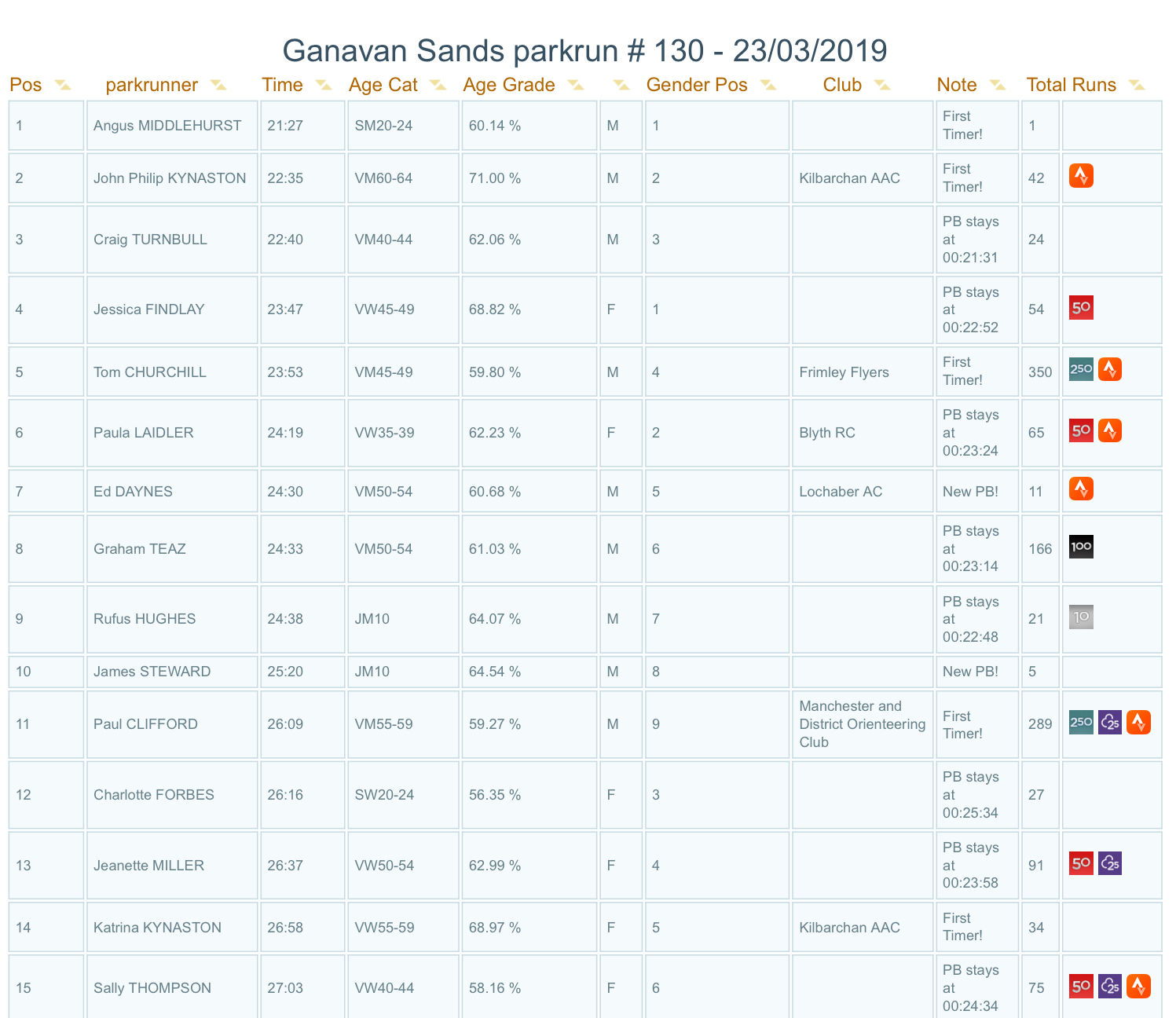 Ganavan Sands parkrun # 130 - 23/03/2019

| Pos | parkrunner | Time | Age Cat | Age Grade | | Gender Pos | Club | Note | Total Runs | |
|---|---|---|---|---|---|---|---|---|---|---|
| 1 | Angus MIDDLEHURST | 21:27 | SM20-24 | 60.14 % | M | 1 | | First Timer! | 1 | |
| 2 | John Philip KYNASTON | 22:35 | VM60-64 | 71.00 % | M | 2 | Kilbarchan AAC | First Timer! | 42 | |
| 3 | Craig TURNBULL | 22:40 | VM40-44 | 62.06 % | M | 3 | | PB stays at 00:21:31 | 24 | |
| 4 | Jessica FINDLAY | 23:47 | VW45-49 | 68.82 % | F | 1 | | PB stays at 00:22:52 | 54 | 50 |
| 5 | Tom CHURCHILL | 23:53 | VM45-49 | 59.80 % | M | 4 | Frimley Flyers | First Timer! | 350 | 250 |
| 6 | Paula LAIDLER | 24:19 | VW35-39 | 62.23 % | F | 2 | Blyth RC | PB stays at 00:23:24 | 65 | 50 |
| 7 | Ed DAYNES | 24:30 | VM50-54 | 60.68 % | M | 5 | Lochaber AC | New PB! | 11 | |
| 8 | Graham TEAZ | 24:33 | VM50-54 | 61.03 % | M | 6 | | PB stays at 00:23:14 | 166 | 100 |
| 9 | Rufus HUGHES | 24:38 | JM10 | 64.07 % | M | 7 | | PB stays at 00:22:48 | 21 | 10 |
| 10 | James STEWARD | 25:20 | JM10 | 64.54 % | M | 8 | | New PB! | 5 | |
| 11 | Paul CLIFFORD | 26:09 | VM55-59 | 59.27 % | M | 9 | Manchester and District Orienteering Club | First Timer! | 289 | 250 25 |
| 12 | Charlotte FORBES | 26:16 | SW20-24 | 56.35 % | F | 3 | | PB stays at 00:25:34 | 27 | |
| 13 | Jeanette MILLER | 26:37 | VW50-54 | 62.99 % | F | 4 | | PB stays at 00:23:58 | 91 | 50 25 |
| 14 | Katrina KYNASTON | 26:58 | VW55-59 | 68.97 % | F | 5 | Kilbarchan AAC | First Timer! | 34 | |
| 15 | Sally THOMPSON | 27:03 | VW40-44 | 58.16 % | F | 6 | | PB stays at 00:24:34 | 75 | 50 25 |